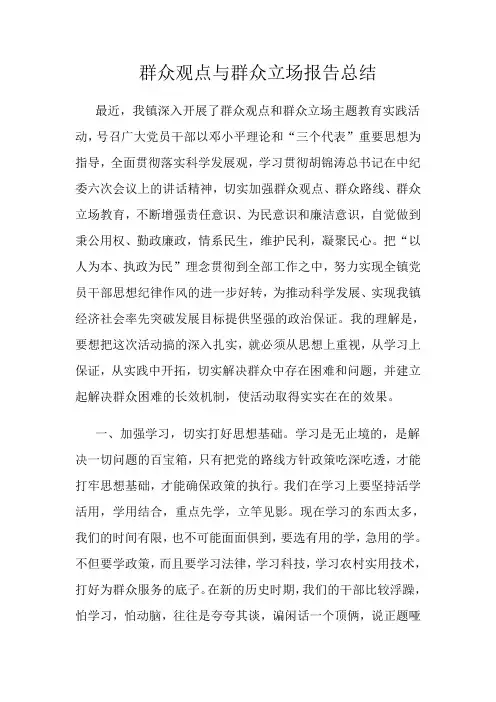 群众观点与群众立场报告总结

最近，我镇深入开展了群众观点和群众立场主题教育实践活动，号召广大党员干部以邓小平理论和“三个代表”重要思想为指导，全面贯彻落实科学发展观，学习贯彻胡锦涛总书记在中纪委六次会议上的讲话精神，切实加强群众观点、群众路线、群众立场教育，不断增强责任意识、为民意识和廉洁意识，自觉做到秉公用权、勤政廉政，情系民生，维护民利，凝聚民心。把“以人为本、执政为民”理念贯彻到全部工作之中，努力实现全镇党员干部思想纪律作风的进一步好转，为推动科学发展、实现我镇经济社会率先突破发展目标提供坚强的政治保证。我的理解是，要想把这次活动搞的深入扎实，就必须从思想上重视，从学习上保证，从实践中开拓，切实解决群众中存在困难和问题，并建立起解决群众困难的长效机制，使活动取得实实在在的效果。

一、加强学习，切实打好思想基础。学习是无止境的，是解决一切问题的百宝箱，只有把党的路线方针政策吃深吃透，才能打牢思想基础，才能确保政策的执行。我们在学习上要坚持活学活用，学用结合，重点先学，立竿见影。现在学习的东西太多，我们的时间有限，也不可能面面俱到，要选有用的学，急用的学。不但要学政策，而且要学习法律，学习科技，学习农村实用技术，打好为群众服务的底子。在新的历史时期，我们的干部比较浮躁，怕学习，怕动脑，往往是夸夸其谈，谝闲话一个顶俩，说正题哑